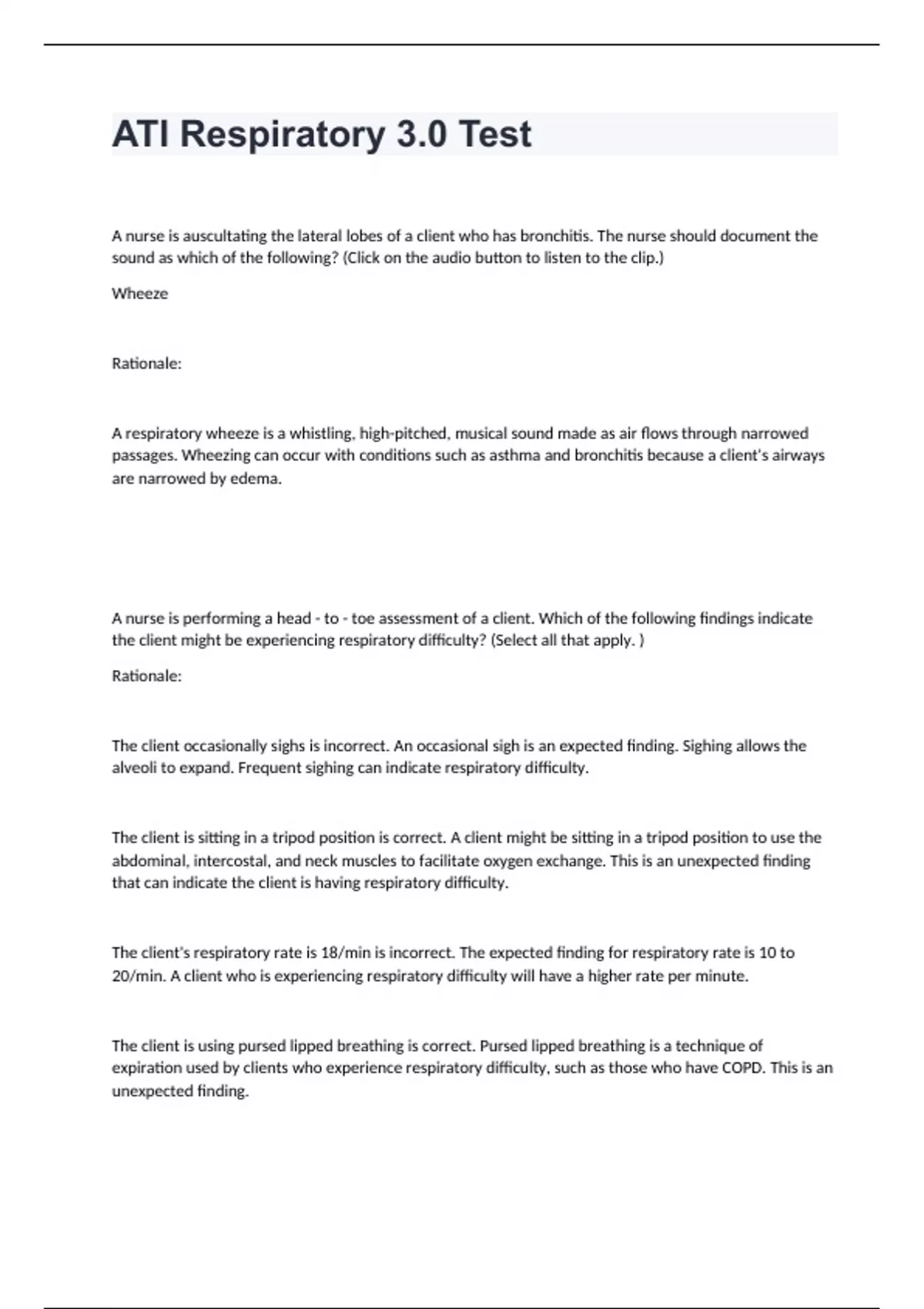 ATI Respiratory 3.0 Test

A nurse is auscultating the lateral lobes of a client who has bronchitis. The nurse should document the sound as which of the following? (Click on the audio button to listen to the clip.)

Wheeze

Rationale:

A respiratory wheeze is a whistling, high-pitched, musical sound made as air flows through narrowed passages. Wheezing can occur with conditions such as asthma and bronchitis because a client's airways are narrowed by edema.

A nurse is performing a head - to - toe assessment of a client. Which of the following findings indicate the client might be experiencing respiratory difficulty? (Select all that apply. )

Rationale:

The client occasionally sighs is incorrect. An occasional sigh is an expected finding. Sighing allows the alveoli to expand. Frequent sighing can indicate respiratory difficulty.

The client is sitting in a tripod position is correct. A client might be sitting in a tripod position to use the abdominal, intercostal, and neck muscles to facilitate oxygen exchange. This is an unexpected finding that can indicate the client is having respiratory difficulty.

The client's respiratory rate is 18/min is incorrect. The expected finding for respiratory rate is 10 to 20/min. A client who is experiencing respiratory difficulty will have a higher rate per minute.

The client is using pursed lipped breathing is correct. Pursed lipped breathing is a technique of expiration used by clients who experience respiratory difficulty, such as those who have COPD. This is an unexpected finding.